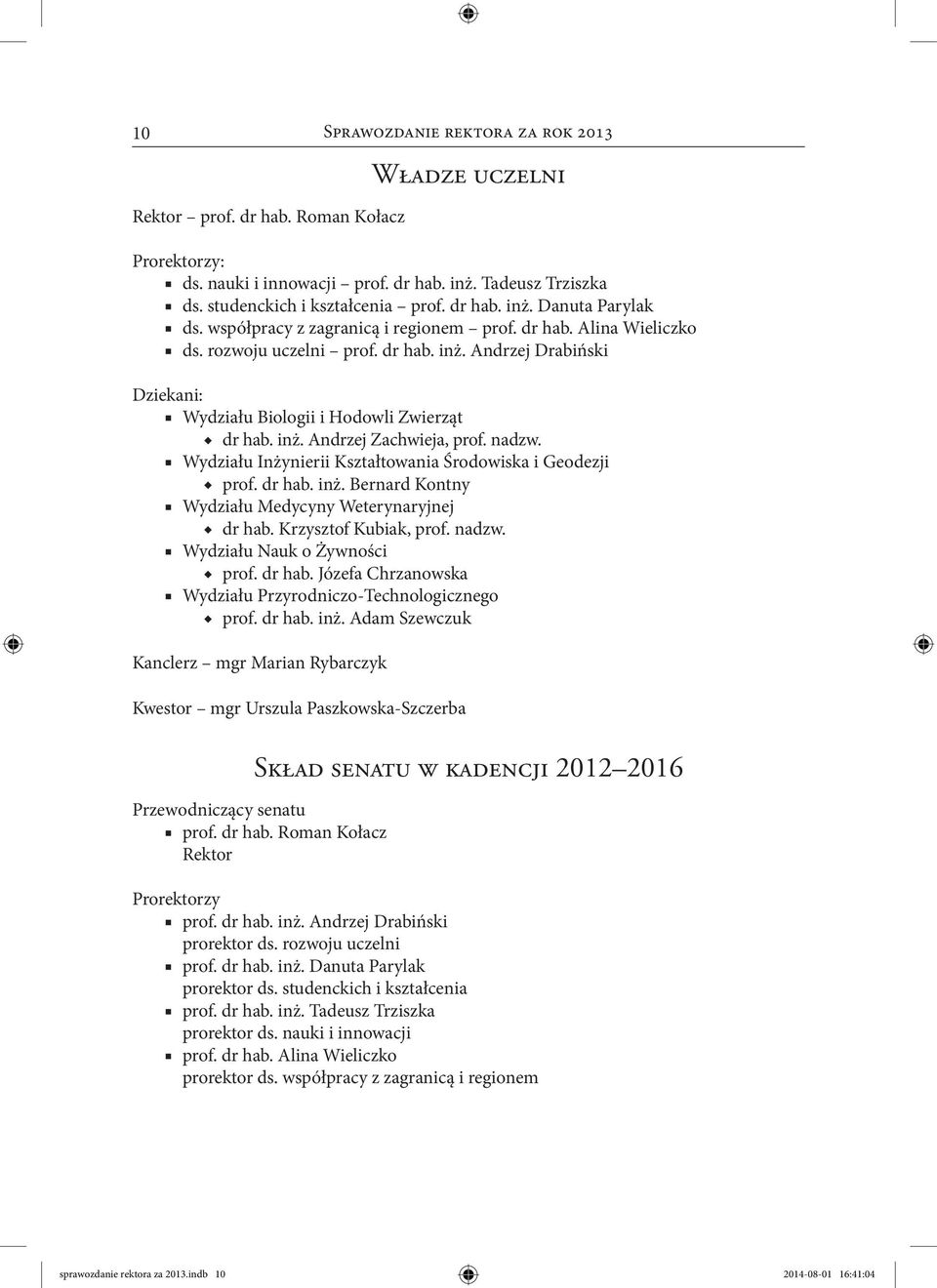 10 Sprawozdanie rektora za rok 2013

Władze uczelni

Rektor – prof. dr hab. Roman Kołacz

Prorektorzy:
- ds. nauki i innowacji – prof. dr hab. inż. Tadeusz Trziszka
- ds. studenckich i kształcenia – prof. dr hab. inż. Danuta Parylak
- ds. współpracy z zagranicą i regionem – prof. dr hab. Alina Wieliczko
- ds. rozwoju uczelni – prof. dr hab. inż. Andrzej Drabiński

Dziekani:
- Wydziału Biologii i Hodowli Zwierząt
  - dr hab. inż. Andrzej Zachwieja, prof. nadzw.
- Wydziału Inżynierii Kształtowania Środowiska i Geodezji
  - prof. dr hab. inż. Bernard Kontny
- Wydziału Medycyny Weterynaryjnej
  - dr hab. Krzysztof Kubiak, prof. nadzw.
- Wydziału Nauk o Żywności
  - prof. dr hab. Józefa Chrzanowska
- Wydziału Przyrodniczo-Technologicznego
  - prof. dr hab. inż. Adam Szewczuk

Kanclerz – mgr Marian Rybarczyk

Kwestor – mgr Urszula Paszkowska-Szczerba

Skład senatu w kadencji 2012–2016

Przewodniczący senatu
- prof. dr hab. Roman Kołacz
  Rektor

Prorektorzy
- prof. dr hab. inż. Andrzej Drabiński
  prorektor ds. rozwoju uczelni
- prof. dr hab. inż. Danuta Parylak
  prorektor ds. studenckich i kształcenia
- prof. dr hab. inż. Tadeusz Trziszka
  prorektor ds. nauki i innowacji
- prof. dr hab. Alina Wieliczko
  prorektor ds. współpracy z zagranicą i regionem

sprawozdanie rektora za 2013.indb 10 2014-08-01 16:41:04